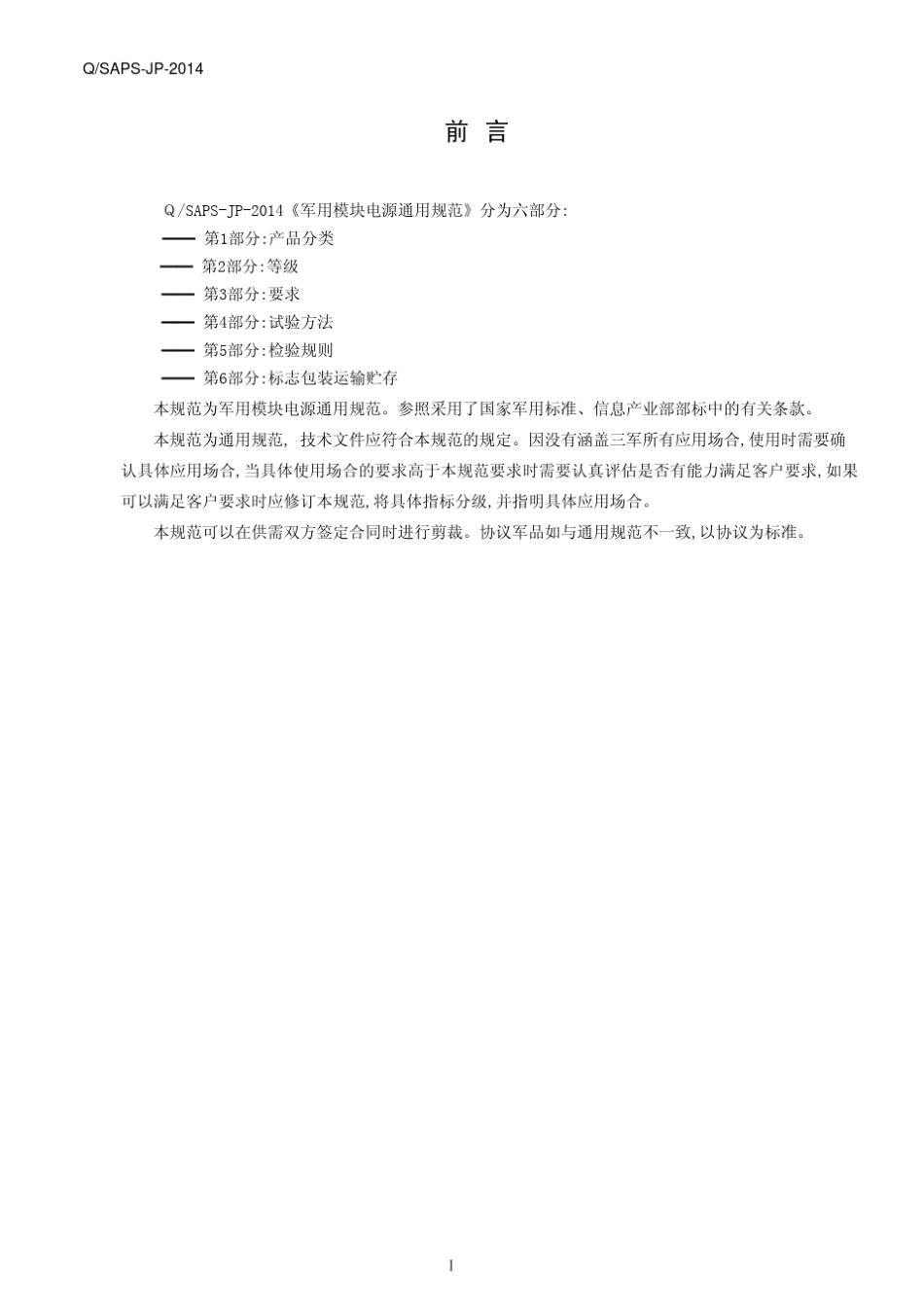 Q/SAPS-JP-2014

前 言

Q/SAPS-JP-2014《军用模块电源通用规范》分为六部分:

—— 第1部分:产品分类

—— 第2部分:等级

—— 第3部分:要求

—— 第4部分:试验方法

—— 第5部分:检验规则

—— 第6部分:标志包装运输贮存

本规范为军用模块电源通用规范。参照采用了国家军用标准、信息产业部部标中的有关条款。

本规范为通用规范, 技术文件应符合本规范的规定。因没有涵盖三军所有应用场合,使用时需要确认具体应用场合,当具体使用场合的要求高于本规范要求时需要认真评估是否有能力满足客户要求,如果可以满足客户要求时应修订本规范,将具体指标分级,并指明具体应用场合。

本规范可以在供需双方签定合同时进行剪裁。协议军品如与通用规范不一致,以协议为标准。

I